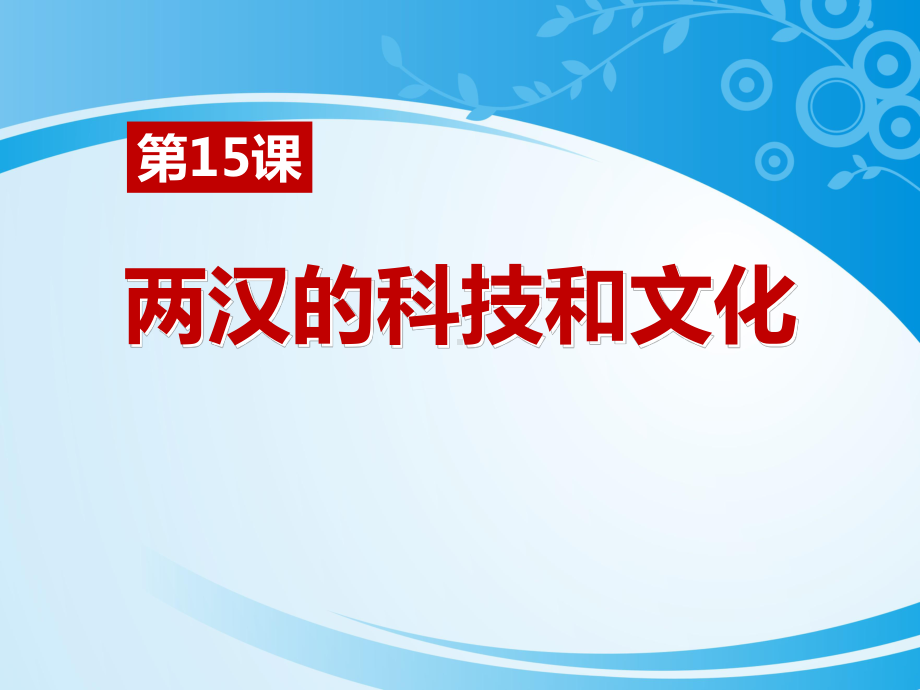 第15课

两汉的科技和文化